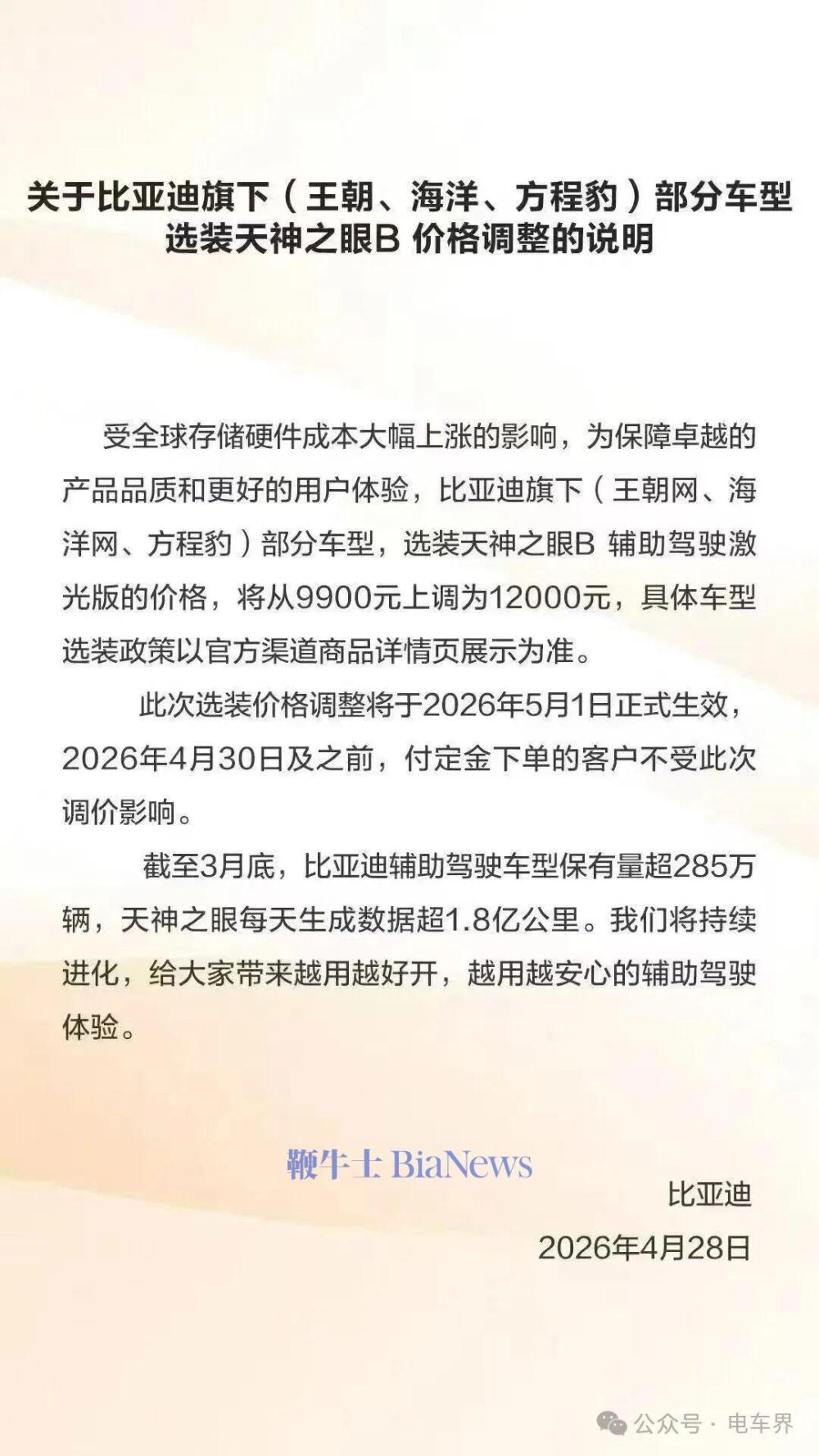 关于比亚迪旗下（王朝、海洋、方程豹）部分车型选装天神之眼B 价格调整的说明

受全球存储硬件成本大幅上涨的影响，为保障卓越的产品品质和更好的用户体验，比亚迪旗下（王朝网、海洋网、方程豹）部分车型，选装天神之眼B 辅助驾驶激光版的价格，将从9900元上调为12000元，具体车型选装政策以官方渠道商品详情页展示为准。

此次选装价格调整将于2026年5月1日正式生效，2026年4月30日及之前，付定金下单的客户不受此次调价影响。

截至3月底，比亚迪辅助驾驶车型保有量超285万辆，天神之眼每天生成数据超1.8亿公里。我们将持续进化，给大家带来越用越好开，越用越安心的辅助驾驶体验。

鞭牛士 BiaNews

比亚迪
2026年4月28日

公众号 · 电车界